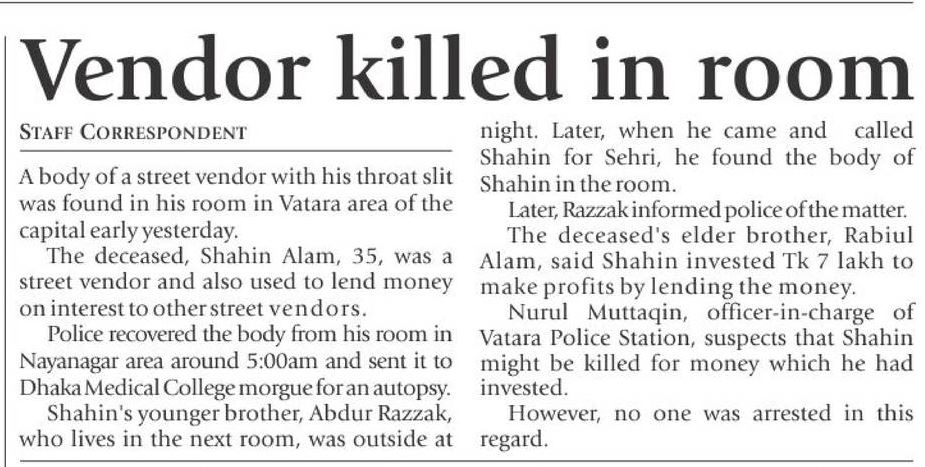 Vendor killed in room

STAFF CORRESPONDENT

A body of a street vendor with his throat slit was found in his room in Vatara area of the capital early yesterday.

The deceased, Shahin Alam, 35, was a street vendor and also used to lend money on interest to other street vendors.

Police recovered the body from his room in Nayanagar area around 5:00am and sent it to Dhaka Medical College morgue for an autopsy.

Shahin's younger brother, Abdur Razzak, who lives in the next room, was outside at night. Later, when he came and called Shahin for Sehri, he found the body of Shahin in the room.

Later, Razzak informed police of the matter.

The deceased's elder brother, Rabiul Alam, said Shahin invested Tk 7 lakh to make profits by lending the money.

Nurul Muttaqin, officer-in-charge of Vatara Police Station, suspects that Shahin might be killed for money which he had invested.

However, no one was arrested in this regard.